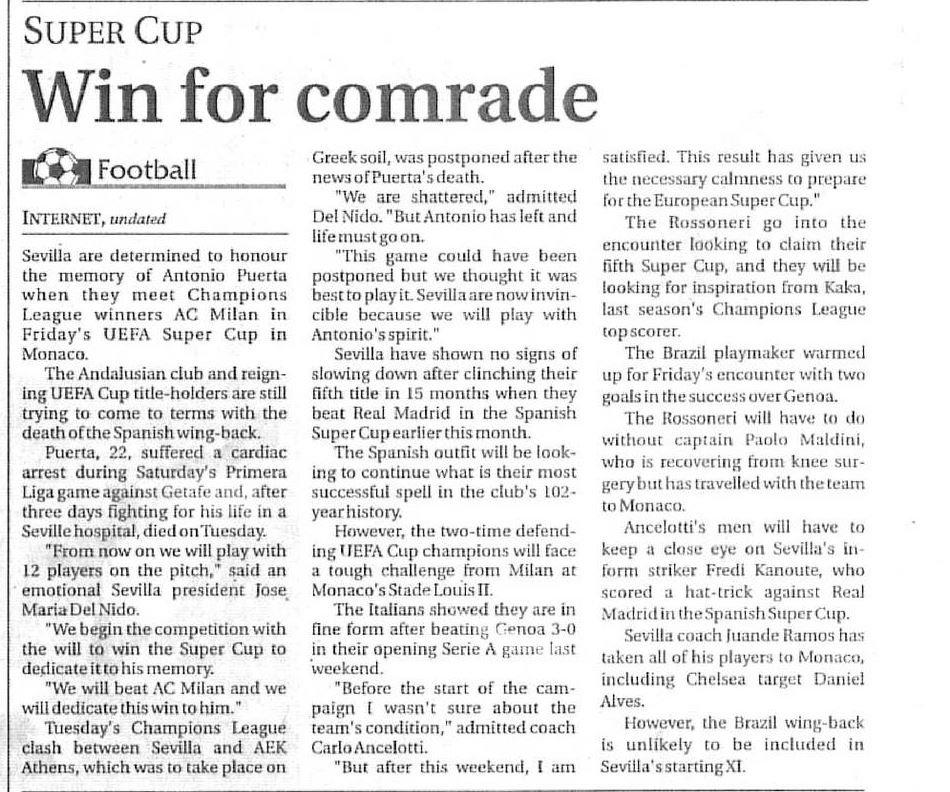 SUPER CUP

Win for comrade

Football

INTERNET, undated

Sevilla are determined to honour the memory of Antonio Puerta when they meet Champions League winners AC Milan in Friday's UEFA Super Cup in Monaco.

The Andalusian club and reigning UEFA Cup title-holders are still trying to come to terms with the death of the Spanish wing-back.

Puerta, 22, suffered a cardiac arrest during Saturday's Primera Liga game against Getafe and, after three days fighting for his life in a Seville hospital, died on Tuesday.

"From now on we will play with 12 players on the pitch," said an emotional Sevilla president Jose Maria Del Nido.

"We begin the competition with the will to win the Super Cup to dedicate it to his memory.

"We will beat AC Milan and we will dedicate this win to him."

Tuesday's Champions League clash between Sevilla and AEK Athens, which was to take place on Greek soil, was postponed after the news of Puerta's death.

"We are shattered," admitted Del Nido. "But Antonio has left and life must go on.

"This game could have been postponed but we thought it was best to play it. Sevilla are now invincible because we will play with Antonio's spirit."

Sevilla have shown no signs of slowing down after clinching their fifth title in 15 months when they beat Real Madrid in the Spanish Super Cup earlier this month.

The Spanish outfit will be looking to continue what is their most successful spell in the club's 102-year history.

However, the two-time defending UEFA Cup champions will face a tough challenge from Milan at Monaco's Stade Louis II.

The Italians showed they are in fine form after beating Genoa 3-0 in their opening Serie A game last weekend.

"Before the start of the campaign I wasn't sure about the team's condition," admitted coach Carlo Ancelotti.

"But after this weekend, I am satisfied. This result has given us the necessary calmness to prepare for the European Super Cup."

The Rossoneri go into the encounter looking to claim their fifth Super Cup, and they will be looking for inspiration from Kaka, last season's Champions League top scorer.

The Brazil playmaker warmed up for Friday's encounter with two goals in the success over Genoa.

The Rossoneri will have to do without captain Paolo Maldini, who is recovering from knee surgery but has travelled with the team to Monaco.

Ancelotti's men will have to keep a close eye on Sevilla's in-form striker Fredi Kanoute, who scored a hat-trick against Real Madrid in the Spanish Super Cup.

Sevilla coach Juande Ramos has taken all of his players to Monaco, including Chelsea target Daniel Alves.

However, the Brazil wing-back is unlikely to be included in Sevilla's starting XI.